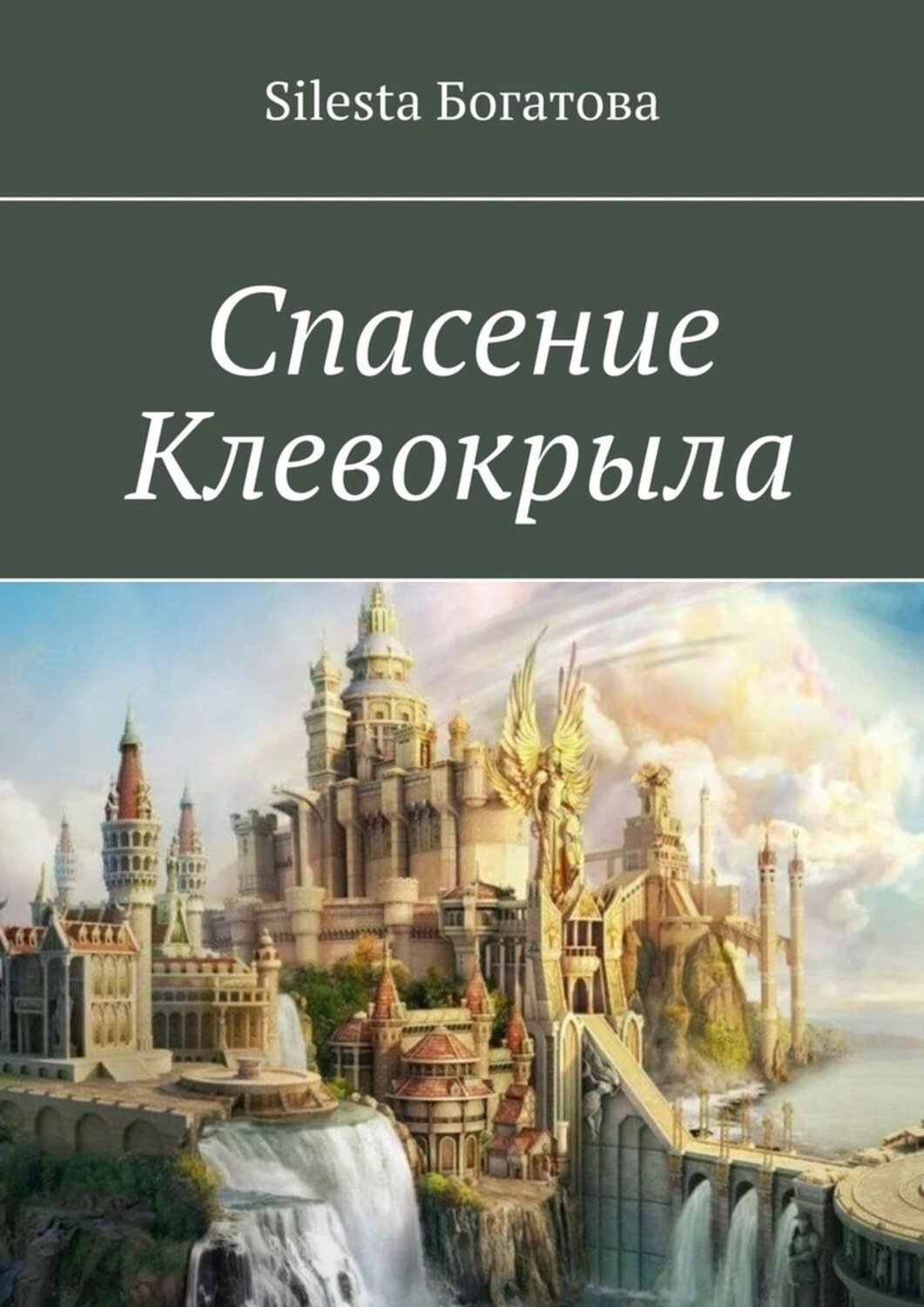 Silesta Богатова

Спасение Клевокрыла